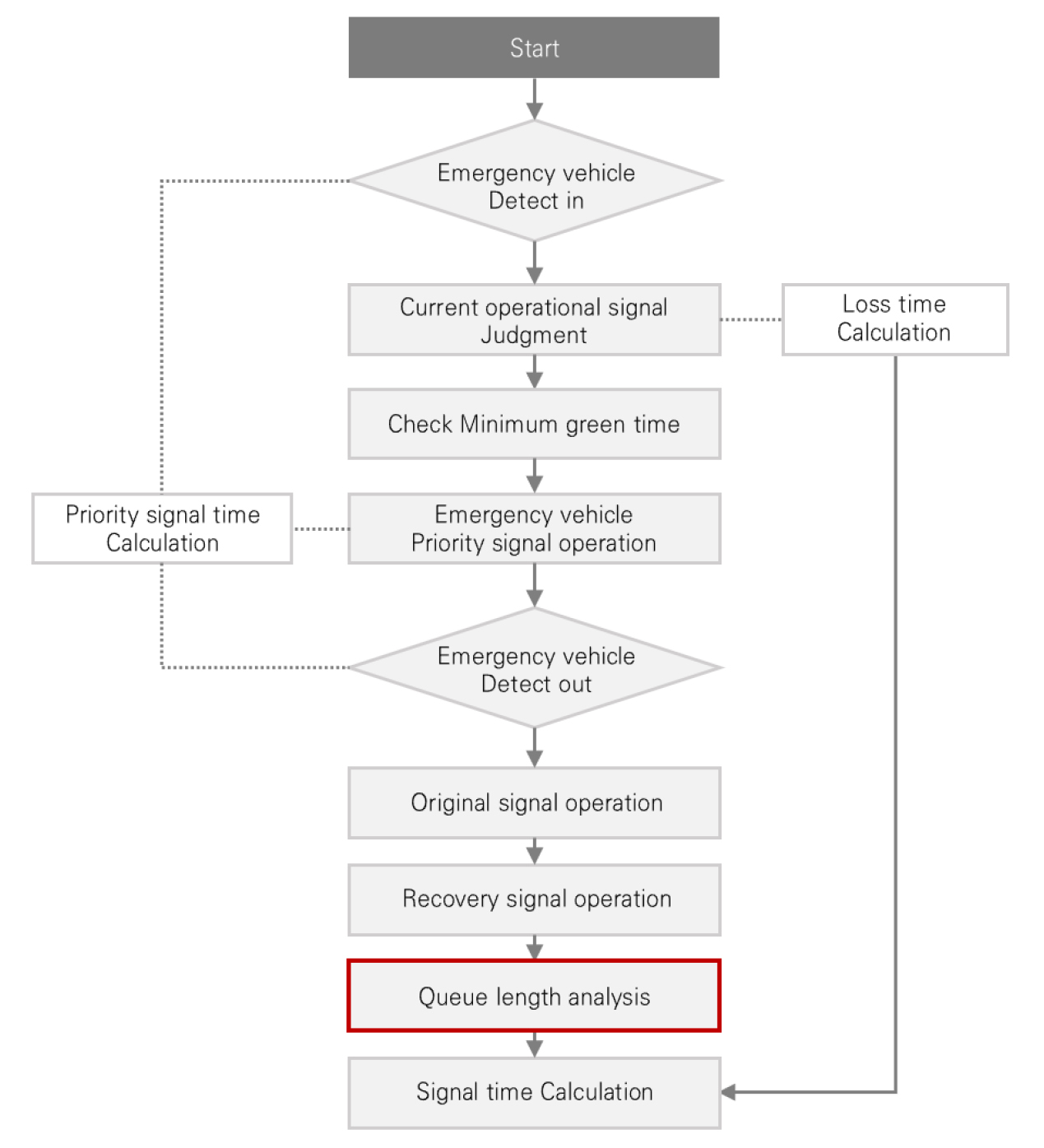 Start

Emergency vehicle
Detect in

Current operational signal
Judgment

Loss time
Calculation

Check Minimum green time

Priority signal time
Calculation

Emergency vehicle
Priority signal operation

Emergency vehicle
Detect out

Original signal operation

Recovery signal operation

Queue length analysis

Signal time Calculation